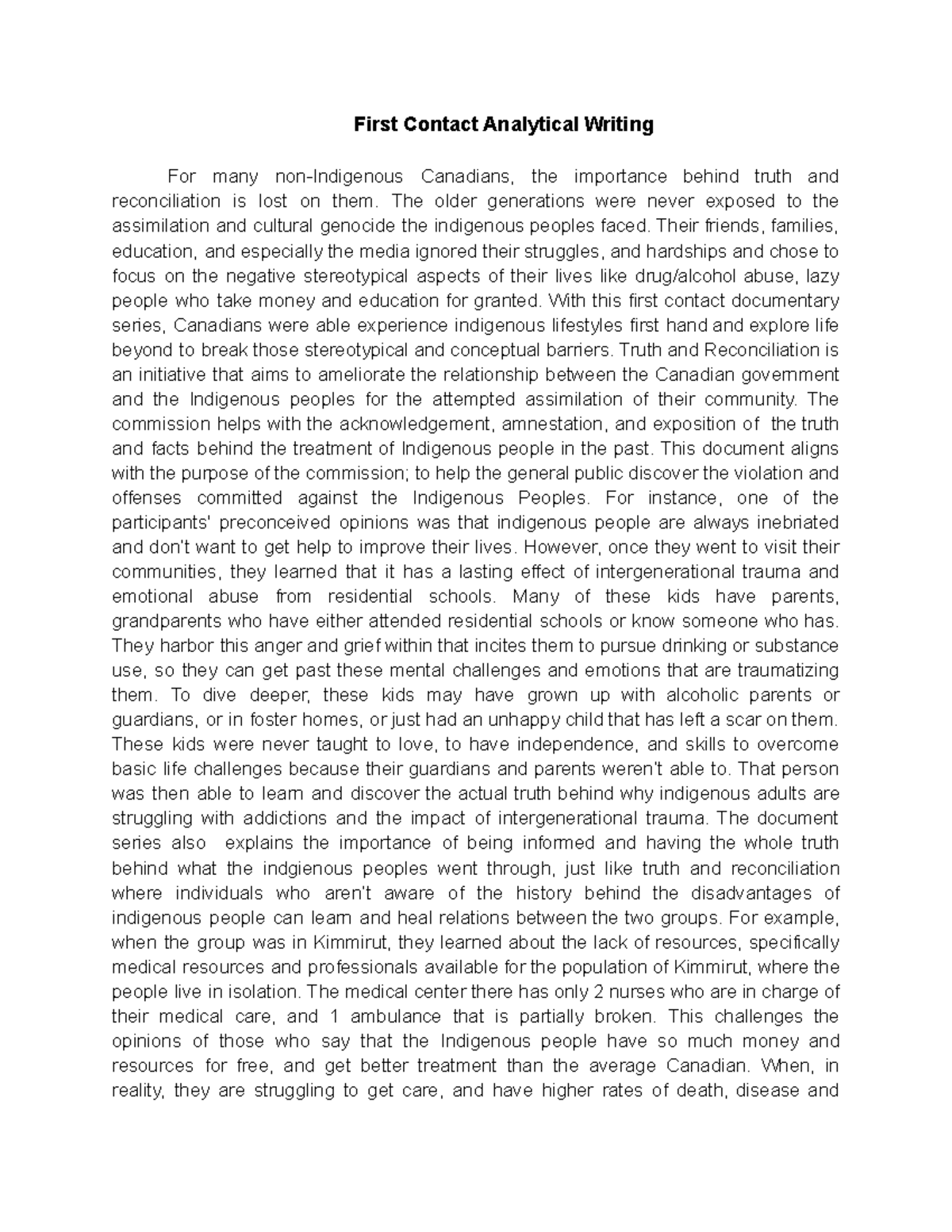 First Contact Analytical Writing

For many non-Indigenous Canadians, the importance behind truth and reconciliation is lost on them. The older generations were never exposed to the assimilation and cultural genocide the indigenous peoples faced. Their friends, families, education, and especially the media ignored their struggles, and hardships and chose to focus on the negative stereotypical aspects of their lives like drug/alcohol abuse, lazy people who take money and education for granted. With this first contact documentary series, Canadians were able experience indigenous lifestyles first hand and explore life beyond to break those stereotypical and conceptual barriers. Truth and Reconciliation is an initiative that aims to ameliorate the relationship between the Canadian government and the Indigenous peoples for the attempted assimilation of their community. The commission helps with the acknowledgement, amnestation, and exposition of the truth and facts behind the treatment of Indigenous people in the past. This document aligns with the purpose of the commission; to help the general public discover the violation and offenses committed against the Indigenous Peoples. For instance, one of the participants' preconceived opinions was that indigenous people are always inebriated and don't want to get help to improve their lives. However, once they went to visit their communities, they learned that it has a lasting effect of intergenerational trauma and emotional abuse from residential schools. Many of these kids have parents, grandparents who have either attended residential schools or know someone who has. They harbor this anger and grief within that incites them to pursue drinking or substance use, so they can get past these mental challenges and emotions that are traumatizing them. To dive deeper, these kids may have grown up with alcoholic parents or guardians, or in foster homes, or just had an unhappy child that has left a scar on them. These kids were never taught to love, to have independence, and skills to overcome basic life challenges because their guardians and parents weren't able to. That person was then able to learn and discover the actual truth behind why indigenous adults are struggling with addictions and the impact of intergenerational trauma. The document series also explains the importance of being informed and having the whole truth behind what the indgienous peoples went through, just like truth and reconciliation where individuals who aren't aware of the history behind the disadvantages of indigenous people can learn and heal relations between the two groups. For example, when the group was in Kimmirut, they learned about the lack of resources, specifically medical resources and professionals available for the population of Kimmirut, where the people live in isolation. The medical center there has only 2 nurses who are in charge of their medical care, and 1 ambulance that is partially broken. This challenges the opinions of those who say that the Indigenous people have so much money and resources for free, and get better treatment than the average Canadian. When, in reality, they are struggling to get care, and have higher rates of death, disease and